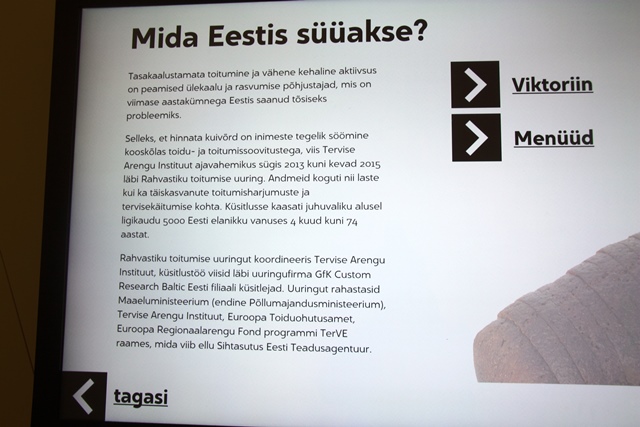 Mida Eestis süüakse?

Tasakaalustamata toitumine ja vähene kehaline aktiivsus on peamised ülekaalu ja rasvumise põhjustajad, mis on viimase aastakümnega Eestis saanud tõsiseks probleemiks.

Selleks, et hinnata kuivõrd on inimeste tegelik söömine kooskõlas toidu- ja toitumissoovitustega, viis Tervise Arengu Instituut ajavahemikus sügis 2013 kuni kevad 2015 läbi Rahvastiku toitumise uuring. Andmeid koguti nii laste kui ka täiskasvanute toitumisharjumuste ja tervisekäitumise kohta. Küsitlusse kaasati juhuvaliku alusel ligikaudu 5000 Eesti elanikku vanuses 4 kuud kuni 74 aastat.

Rahvastiku toitumise uuringut koordineeris Tervise Arengu Instituut, küsitlustöö viisid läbi uuringufirma GfK Custom Research Baltic Eesti filiaali küsitlejad. Uuringut rahastasid Maaeluministeerium (endine Põllumajandusministeerium), Tervise Arengu Instituut, Euroopa Toiduohutusamet, Euroopa Regionaalarengu Fond programmi TerVE raames, mida viib ellu Sihtasutus Eesti Teadusagentuur.

Viktoriin

Menüüd

tagasi